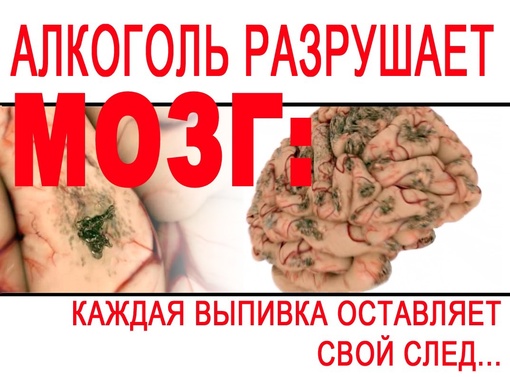 АЛКОГОЛЬ РАЗРУШАЕТ
МОЗГ:

КАЖДАЯ ВЫПИВКА ОСТАВЛЯЕТ
СВОЙ СЛЕД...